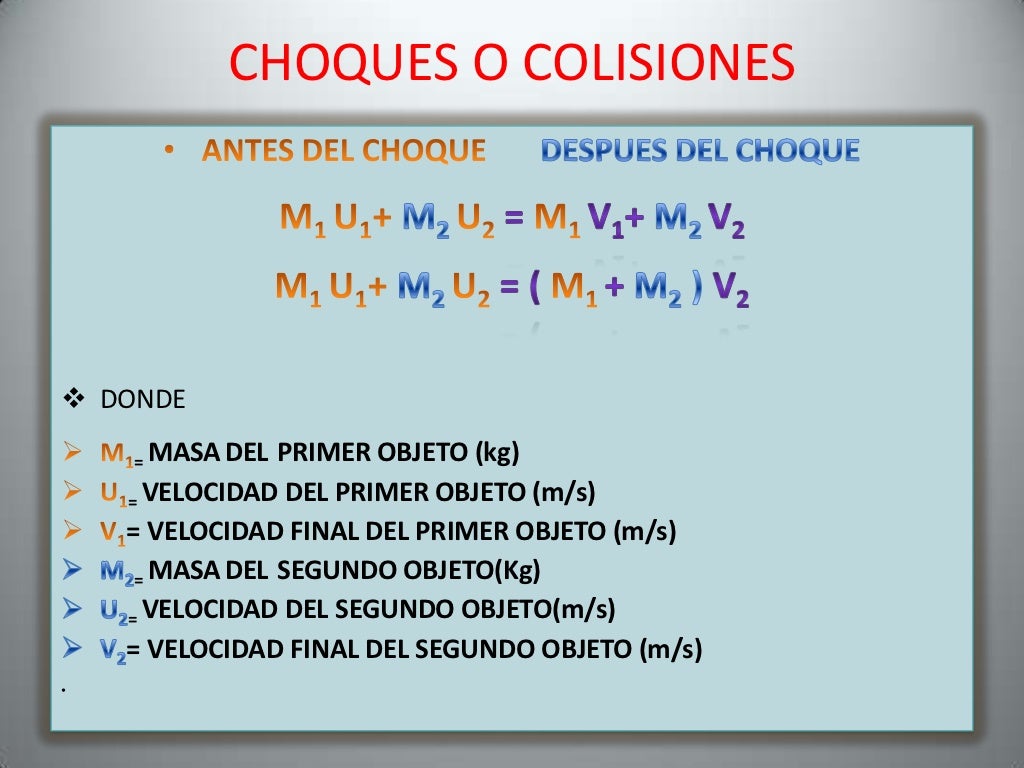 CHOQUES O COLISIONES

• ANTES DEL CHOQUE DESPUES DEL CHOQUE

$M_1 U_1 + M_2 U_2 = M_1 V_1 + M_2 V_2$

$M_1 U_1 + M_2 U_2 = ( M_1 + M_2 ) V_2$

❖ DONDE

➢ $M_{1=}$ MASA DEL PRIMER OBJETO (kg)
➢ $U_{1=}$ VELOCIDAD DEL PRIMER OBJETO (m/s)
➢ $V_1$= VELOCIDAD FINAL DEL PRIMER OBJETO (m/s)
➢ $M_{2=}$ MASA DEL SEGUNDO OBJETO(Kg)
➢ $U_{2=}$ VELOCIDAD DEL SEGUNDO OBJETO(m/s)
➢ $V_2$= VELOCIDAD FINAL DEL SEGUNDO OBJETO (m/s)
.